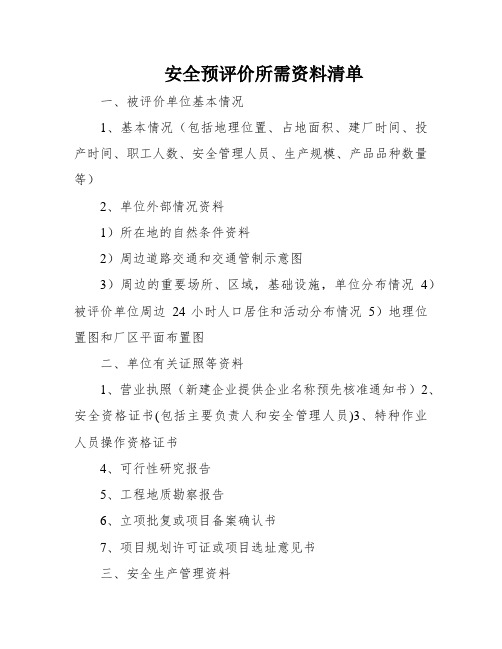 安全预评价所需资料清单

一、被评价单位基本情况

1、基本情况（包括地理位置、占地面积、建厂时间、投产时间、职工人数、安全管理人员、生产规模、产品品种数量等）

2、单位外部情况资料

1）所在地的自然条件资料

2）周边道路交通和交通管制示意图

3）周边的重要场所、区域，基础设施，单位分布情况 4）被评价单位周边 24 小时人口居住和活动分布情况 5）地理位置图和厂区平面布置图

二、单位有关证照等资料

1、营业执照（新建企业提供企业名称预先核准通知书）2、安全资格证书(包括主要负责人和安全管理人员)3、特种作业人员操作资格证书

4、可行性研究报告

5、工程地质勘察报告

6、立项批复或项目备案确认书

7、项目规划许可证或项目选址意见书

三、安全生产管理资料